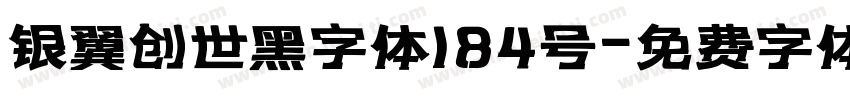 银翼创世黑字体184号-免费字体